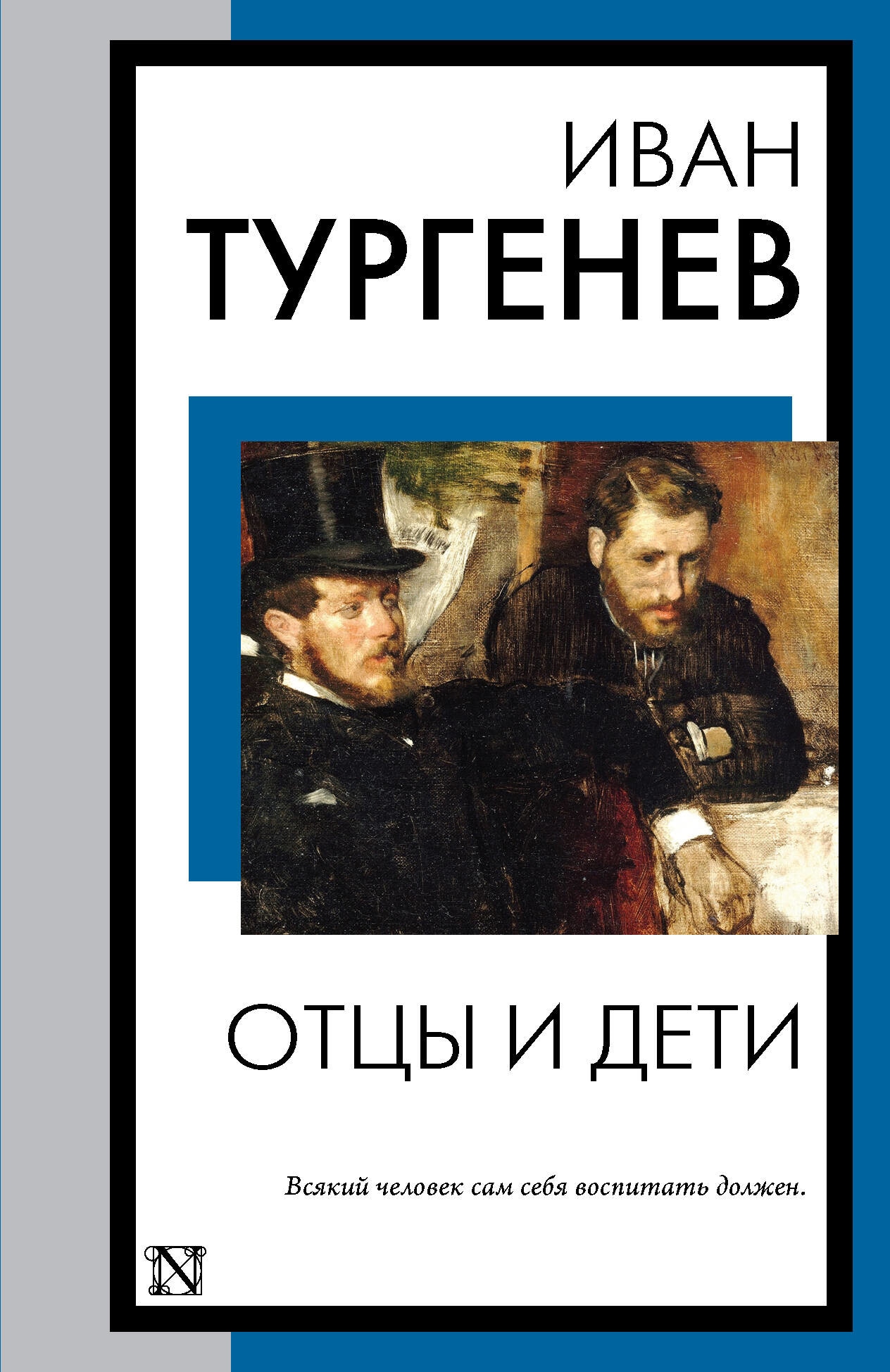 ИВАН
ТУРГЕНЕВ

ОТЦЫ И ДЕТИ

Всякий человек сам себя воспитать должен.

N